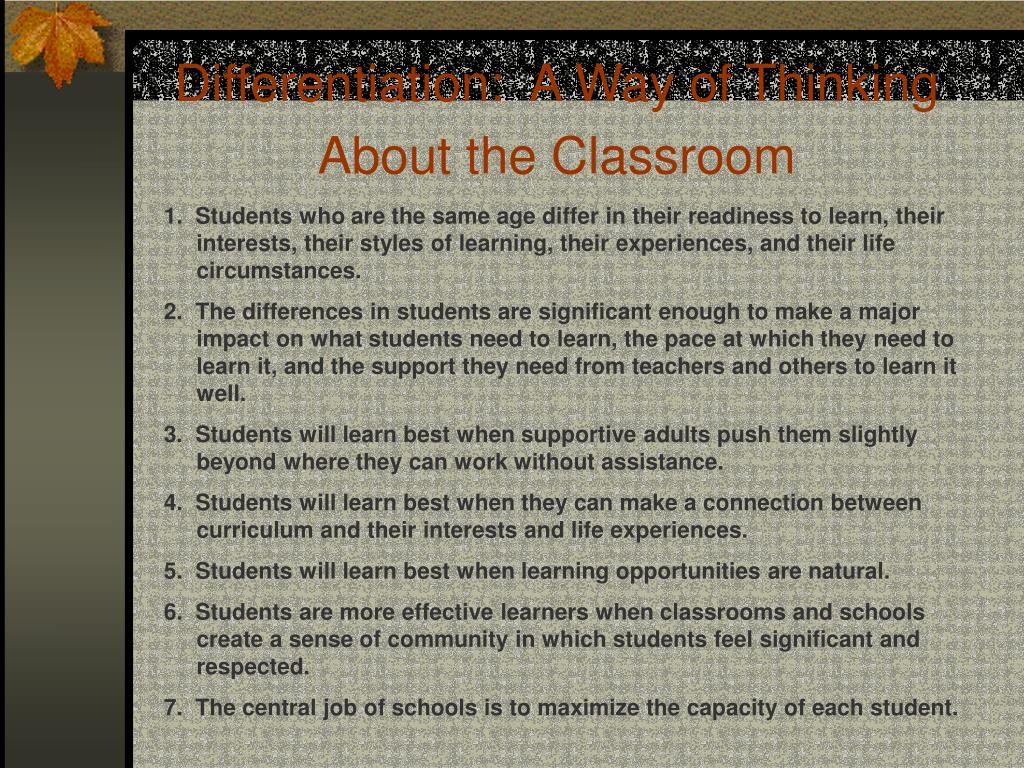 Differentiation: A Way of Thinking About the Classroom

1. Students who are the same age differ in their readiness to learn, their interests, their styles of learning, their experiences, and their life circumstances.

2. The differences in students are significant enough to make a major impact on what students need to learn, the pace at which they need to learn it, and the support they need from teachers and others to learn it well.

3. Students will learn best when supportive adults push them slightly beyond where they can work without assistance.

4. Students will learn best when they can make a connection between curriculum and their interests and life experiences.

5. Students will learn best when learning opportunities are natural.

6. Students are more effective learners when classrooms and schools create a sense of community in which students feel significant and respected.

7. The central job of schools is to maximize the capacity of each student.